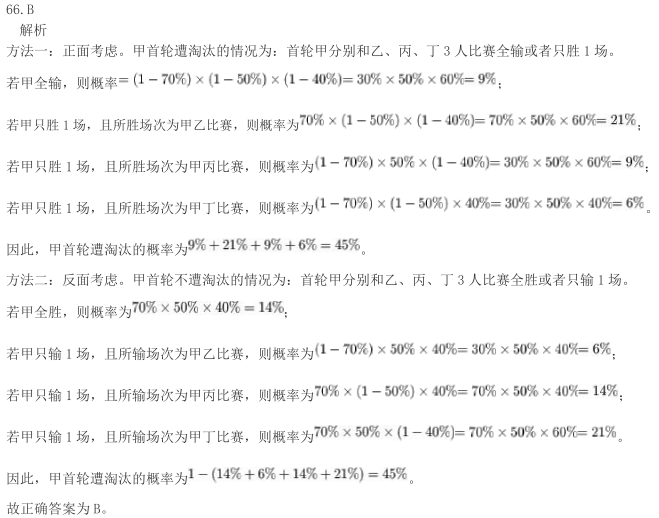 66. B
解析
方法一：正面考虑。甲首轮遭淘汰的情况为：首轮甲分别和乙、丙、丁 3 人比赛全输或者只胜 1 场。

若甲全输，则概率$=(1-70\%)\times(1-50\%)\times(1-40\%)=30\%\times50\%\times60\%=9\%$；

若甲只胜 1 场，且所胜场次为甲乙比赛，则概率为$70\%\times(1-50\%)\times(1-40\%)=70\%\times50\%\times60\%=21\%$；

若甲只胜 1 场，且所胜场次为甲丙比赛，则概率为$(1-70\%)\times50\%\times(1-40\%)=30\%\times50\%\times60\%=9\%$；

若甲只胜 1 场，且所胜场次为甲丁比赛，则概率为$(1-70\%)\times(1-50\%)\times40\%=30\%\times50\%\times40\%=6\%$。

因此，甲首轮遭淘汰的概率为$9\%+21\%+9\%+6\%=45\%$。

方法二：反面考虑。甲首轮不遭淘汰的情况为：首轮甲分别和乙、丙、丁 3 人比赛全胜或者只输 1 场。

若甲全胜，则概率为$70\%\times50\%\times40\%=14\%$；

若甲只输 1 场，且所输场次为甲乙比赛，则概率为$(1-70\%)\times50\%\times40\%=30\%\times50\%\times40\%=6\%$；

若甲只输 1 场，且所输场次为甲丙比赛，则概率为$70\%\times(1-50\%)\times40\%=70\%\times50\%\times40\%=14\%$；

若甲只输 1 场，且所输场次为甲丁比赛，则概率为$70\%\times50\%\times(1-40\%)=70\%\times50\%\times60\%=21\%$。

因此，甲首轮遭淘汰的概率为$1-(14\%+6\%+14\%+21\%)=45\%$。

故正确答案为 B。